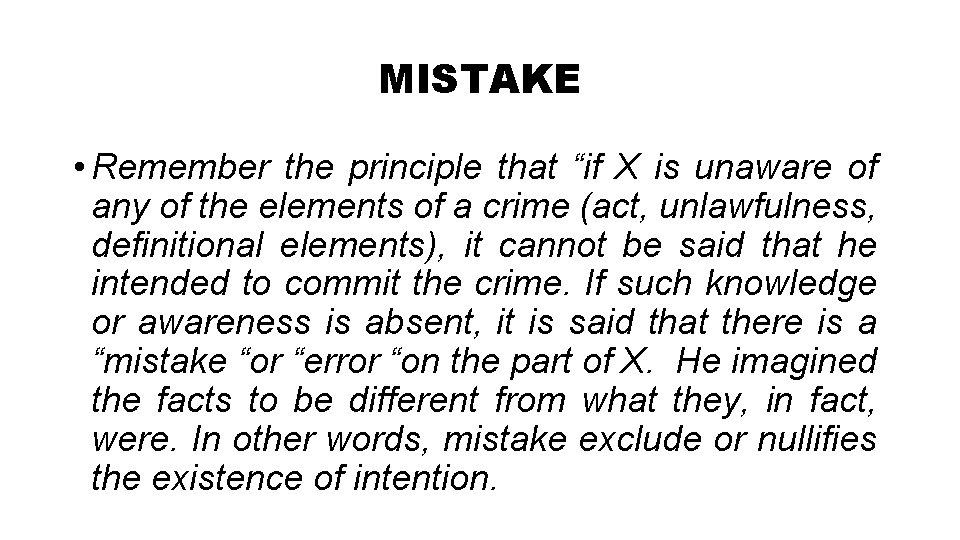 MISTAKE

• Remember the principle that “if X is unaware of any of the elements of a crime (act, unlawfulness, definitional elements), it cannot be said that he intended to commit the crime. If such knowledge or awareness is absent, it is said that there is a “mistake “or “error “on the part of X. He imagined the facts to be different from what they, in fact, were. In other words, mistake exclude or nullifies the existence of intention.